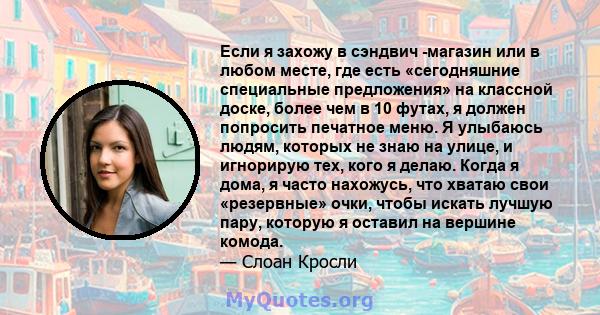 Если я захожу в сэндвич -магазин или в любом месте, где есть «сегодняшние специальные предложения» на классной доске, более чем в 10 футах, я должен попросить печатное меню. Я улыбаюсь людям, которых не знаю на улице, и игнорирую тех, кого я делаю. Когда я дома, я часто нахожусь, что хватаю свои «резервные» очки, чтобы искать лучшую пару, которую я оставил на вершине комода.
— Слоан Кросли

MyQuotes.org